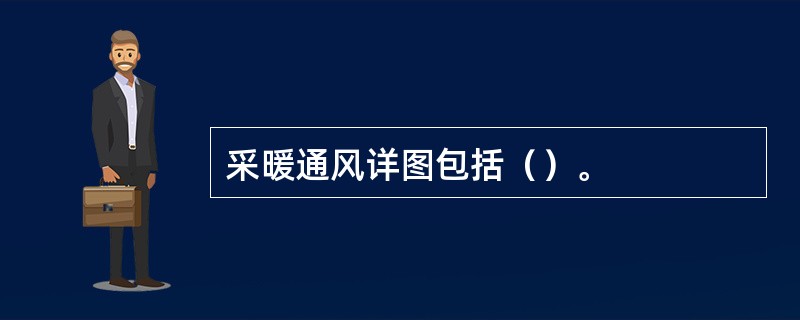 采暖通风详图包括（）。